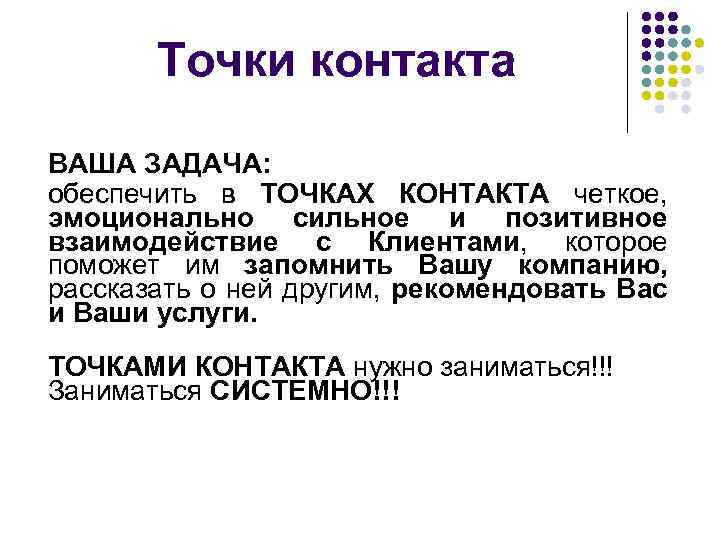 Точки контакта

ВАША ЗАДАЧА:

обеспечить в ТОЧКАХ КОНТАКТА четкое, эмоционально сильное и позитивное взаимодействие с Клиентами, которое поможет им запомнить Вашу компанию, рассказать о ней другим, рекомендовать Вас и Ваши услуги.

ТОЧКАМИ КОНТАКТА нужно заниматься!!! Заниматься СИСТЕМНО!!!